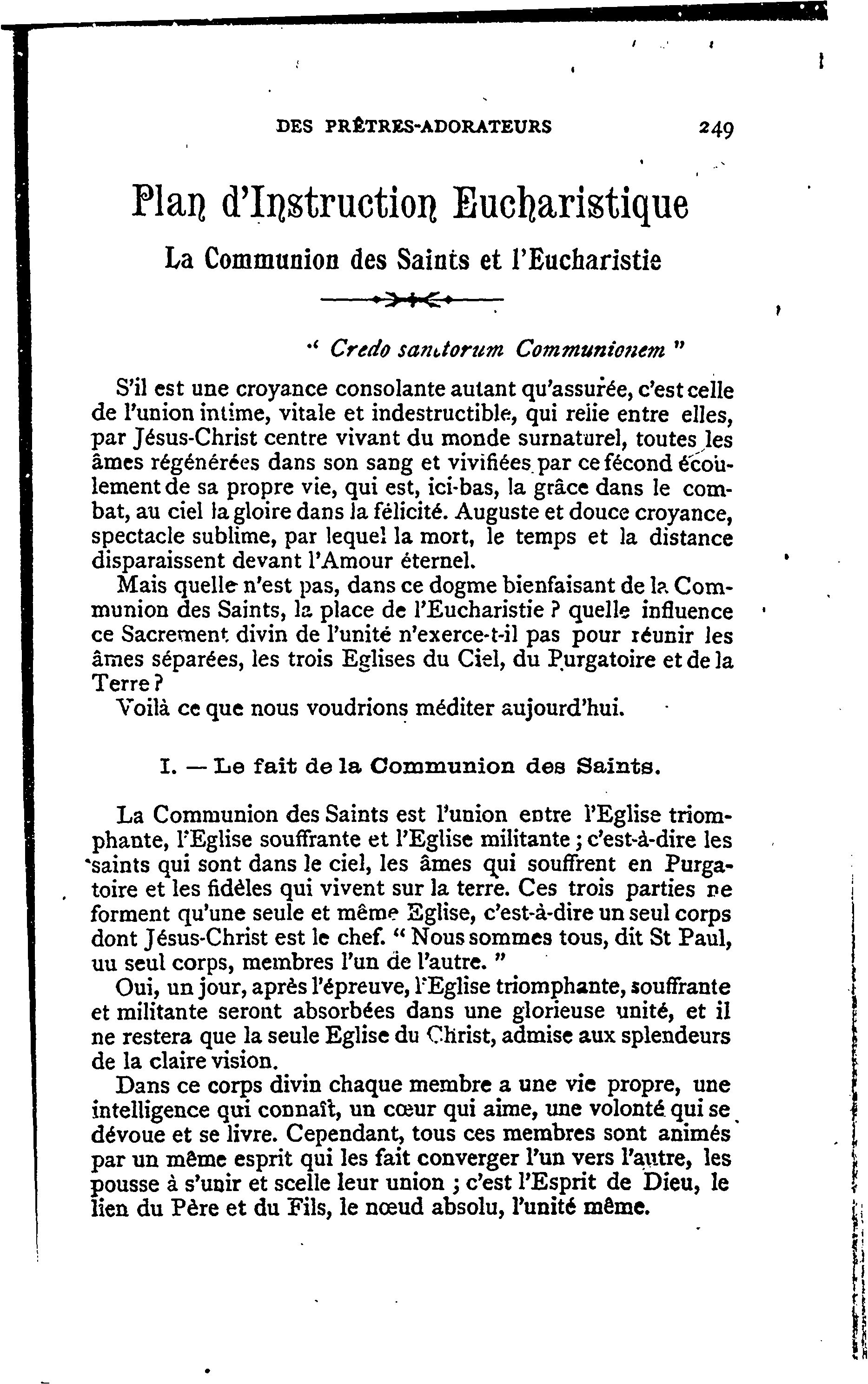 DES PRÊTRES-ADORATEURS 249

Plan d'Instruction Eucharistique

La Communion des Saints et l'Eucharistie

" Credo sanctorum Communionem "

S'il est une croyance consolante autant qu'assurée, c'est celle de l'union intime, vitale et indestructible, qui relie entre elles, par Jésus-Christ centre vivant du monde surnaturel, toutes les âmes régénérées dans son sang et vivifiées par ce fécond écoulement de sa propre vie, qui est, ici-bas, la grâce dans le combat, au ciel la gloire dans la félicité. Auguste et douce croyance, spectacle sublime, par lequel la mort, le temps et la distance disparaissent devant l'Amour éternel.

Mais quelle n'est pas, dans ce dogme bienfaisant de la Communion des Saints, la place de l'Eucharistie ? quelle influence ce Sacrement divin de l'unité n'exerce-t-il pas pour réunir les âmes séparées, les trois Eglises du Ciel, du Purgatoire et de la Terre ?

Voilà ce que nous voudrions méditer aujourd'hui.

I. — Le fait de la Communion des Saints.

La Communion des Saints est l'union entre l'Eglise triomphante, l'Eglise souffrante et l'Eglise militante ; c'est-à-dire les saints qui sont dans le ciel, les âmes qui souffrent en Purgatoire et les fidèles qui vivent sur la terre. Ces trois parties ne forment qu'une seule et même Eglise, c'est-à-dire un seul corps dont Jésus-Christ est le chef. " Nous sommes tous, dit St Paul, uu seul corps, membres l'un de l'autre. "

Oui, un jour, après l'épreuve, l'Eglise triomphante, souffrante et militante seront absorbées dans une glorieuse unité, et il ne restera que la seule Eglise du Christ, admise aux splendeurs de la claire vision.

Dans ce corps divin chaque membre a une vie propre, une intelligence qui connaît, un cœur qui aime, une volonté qui se dévoue et se livre. Cependant, tous ces membres sont animés par un même esprit qui les fait converger l'un vers l'autre, les pousse à s'unir et scelle leur union ; c'est l'Esprit de Dieu, le lien du Père et du Fils, le nœud absolu, l'unité même.